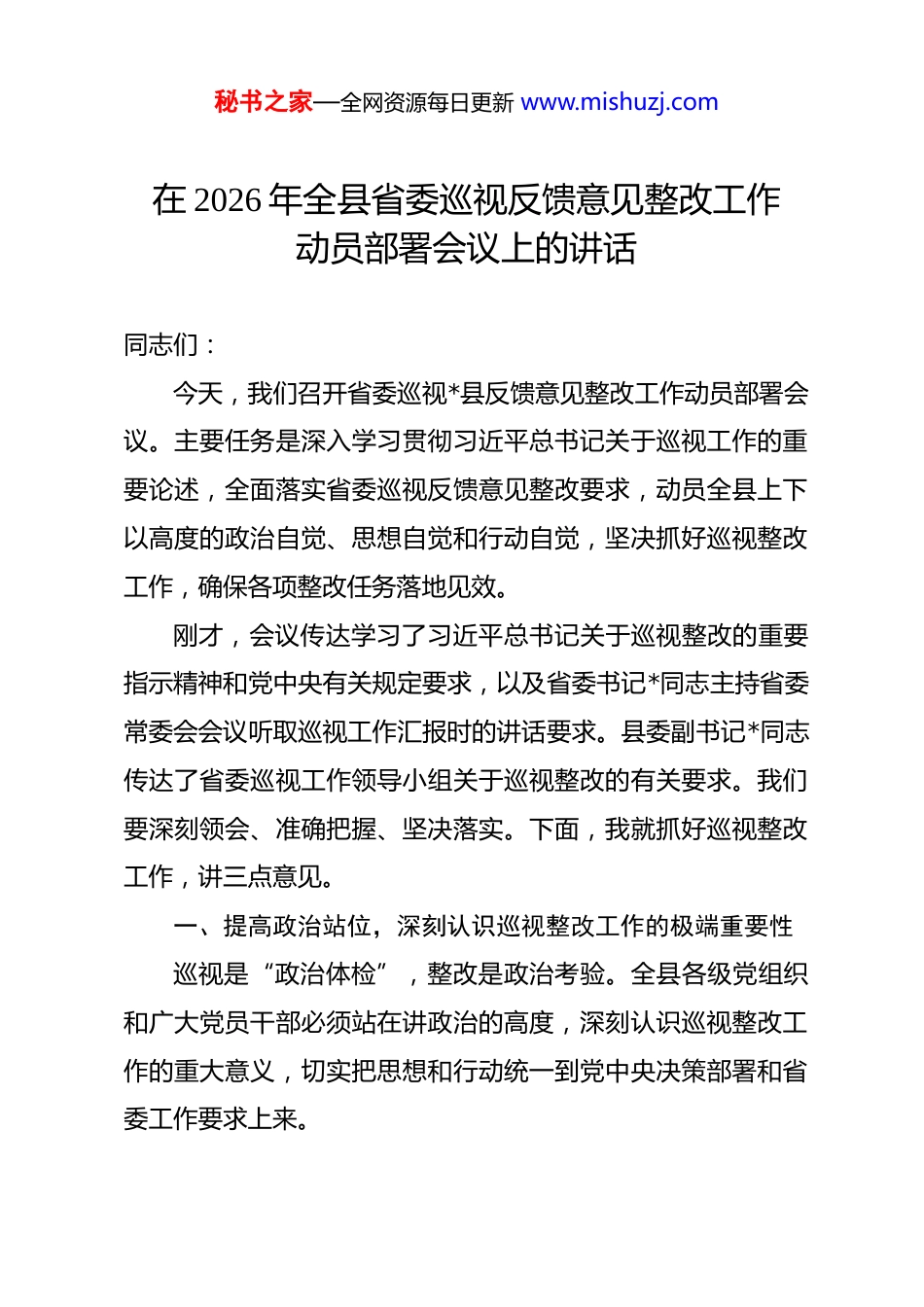 秘书之家—全网资源每日更新 www.mishuzj.com

在 2026 年全县省委巡视反馈意见整改工作动员部署会议上的讲话

同志们：

今天，我们召开省委巡视*县反馈意见整改工作动员部署会议。主要任务是深入学习贯彻习近平总书记关于巡视工作的重要论述，全面落实省委巡视反馈意见整改要求，动员全县上下以高度的政治自觉、思想自觉和行动自觉，坚决抓好巡视整改工作，确保各项整改任务落地见效。

刚才，会议传达学习了习近平总书记关于巡视整改的重要指示精神和党中央有关规定要求，以及省委书记*同志主持省委常委会会议听取巡视工作汇报时的讲话要求。县委副书记*同志传达了省委巡视工作领导小组关于巡视整改的有关要求。我们要深刻领会、准确把握、坚决落实。下面，我就抓好巡视整改工作，讲三点意见。

一、提高政治站位，深刻认识巡视整改工作的极端重要性

巡视是“政治体检”，整改是政治考验。全县各级党组织和广大党员干部必须站在讲政治的高度，深刻认识巡视整改工作的重大意义，切实把思想和行动统一到党中央决策部署和省委工作要求上来。